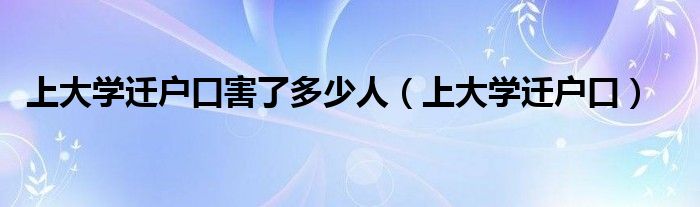 上大学迁户口害了多少人（上大学迁户口）